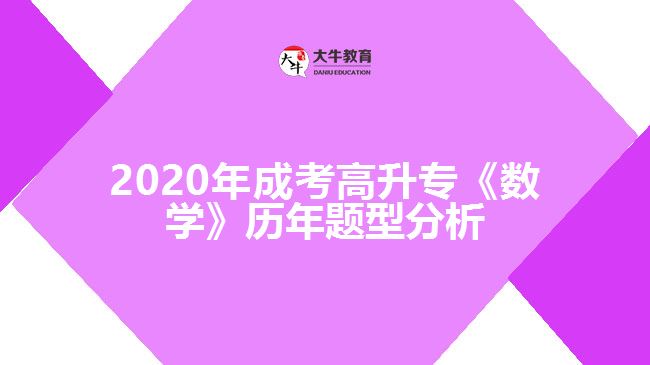 大牛 大牛教育
DANIU EDUCATION

2020年成考高升专《数学》历年题型分析